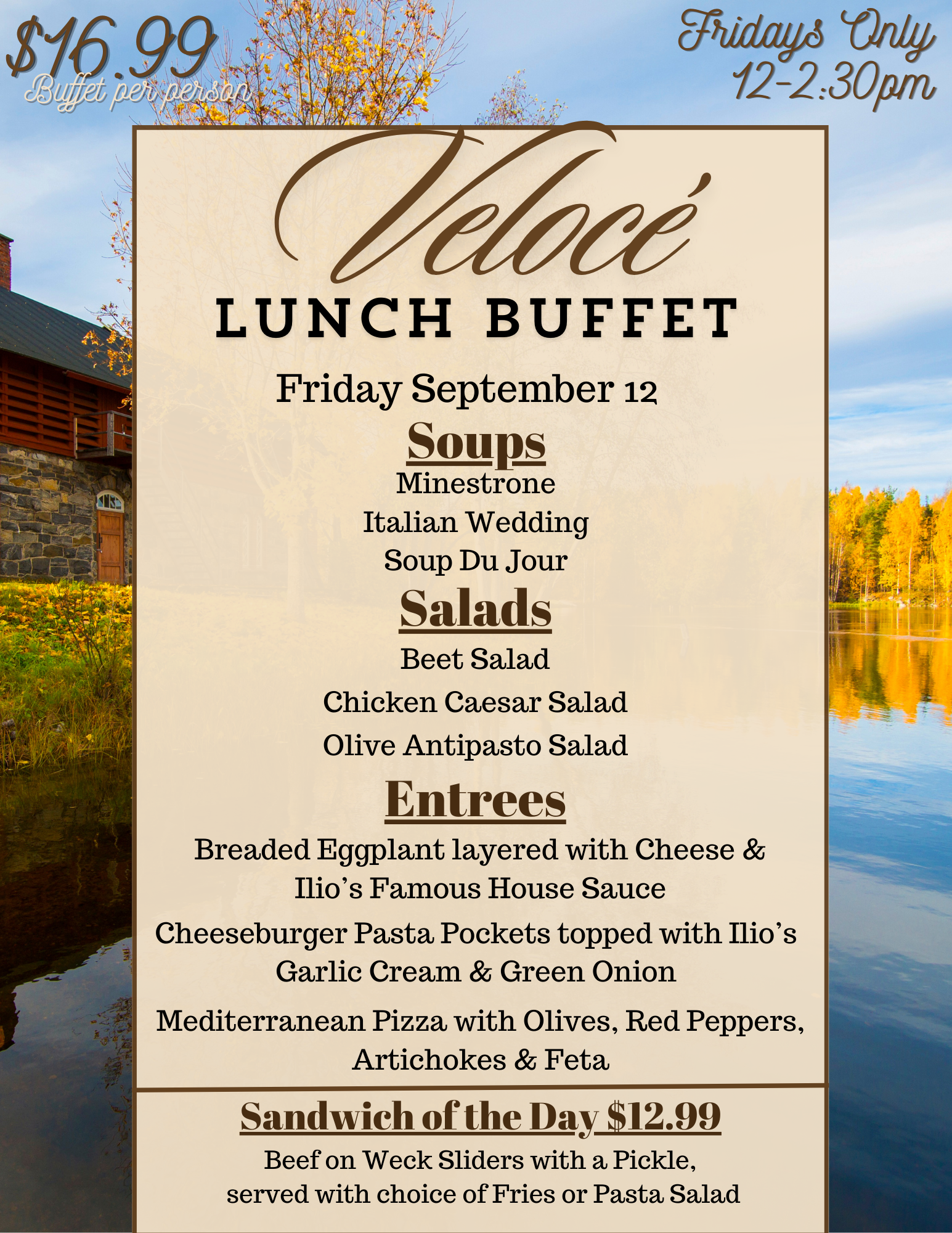 $16.99
Buffet per person

Fridays Only
12-2:30pm

Velocé
LUNCH BUFFET

Friday September 12

Soups
Minestrone
Italian Wedding
Soup Du Jour

Salads
Beet Salad
Chicken Caesar Salad
Olive Antipasto Salad

Entrees
Breaded Eggplant layered with Cheese & Ilio's Famous House Sauce
Cheeseburger Pasta Pockets topped with Ilio's Garlic Cream & Green Onion
Mediterranean Pizza with Olives, Red Peppers, Artichokes & Feta

Sandwich of the Day $12.99
Beef on Weck Sliders with a Pickle,
served with choice of Fries or Pasta Salad